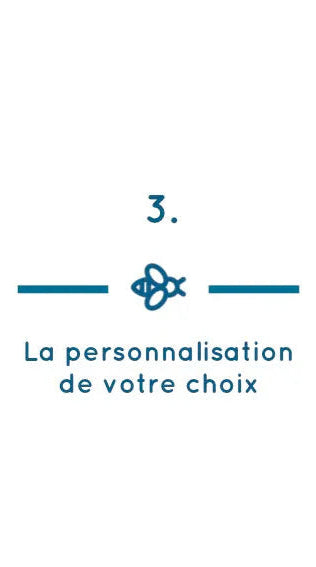 3.

La personnalisation de votre choix